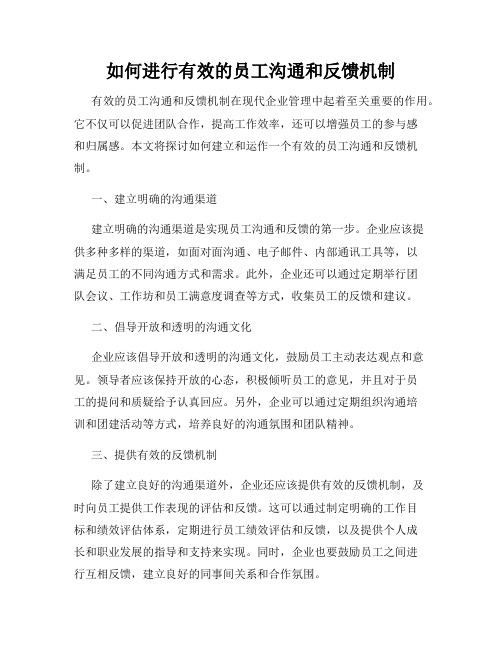 如何进行有效的员工沟通和反馈机制

有效的员工沟通和反馈机制在现代企业管理中起着至关重要的作用。它不仅可以促进团队合作，提高工作效率，还可以增强员工的参与感和归属感。本文将探讨如何建立和运作一个有效的员工沟通和反馈机制。

一、建立明确的沟通渠道

建立明确的沟通渠道是实现员工沟通和反馈的第一步。企业应该提供多种多样的渠道，如面对面沟通、电子邮件、内部通讯工具等，以满足员工的不同沟通方式和需求。此外，企业还可以通过定期举行团队会议、工作坊和员工满意度调查等方式，收集员工的反馈和建议。

二、倡导开放和透明的沟通文化

企业应该倡导开放和透明的沟通文化，鼓励员工主动表达观点和意见。领导者应该保持开放的心态，积极倾听员工的意见，并且对于员工的提问和质疑给予认真回应。另外，企业可以通过定期组织沟通培训和团建活动等方式，培养良好的沟通氛围和团队精神。

三、提供有效的反馈机制

除了建立良好的沟通渠道外，企业还应该提供有效的反馈机制，及时向员工提供工作表现的评估和反馈。这可以通过制定明确的工作目标和绩效评估体系，定期进行员工绩效评估和反馈，以及提供个人成长和职业发展的指导和支持来实现。同时，企业也要鼓励员工之间进行互相反馈，建立良好的同事间关系和合作氛围。